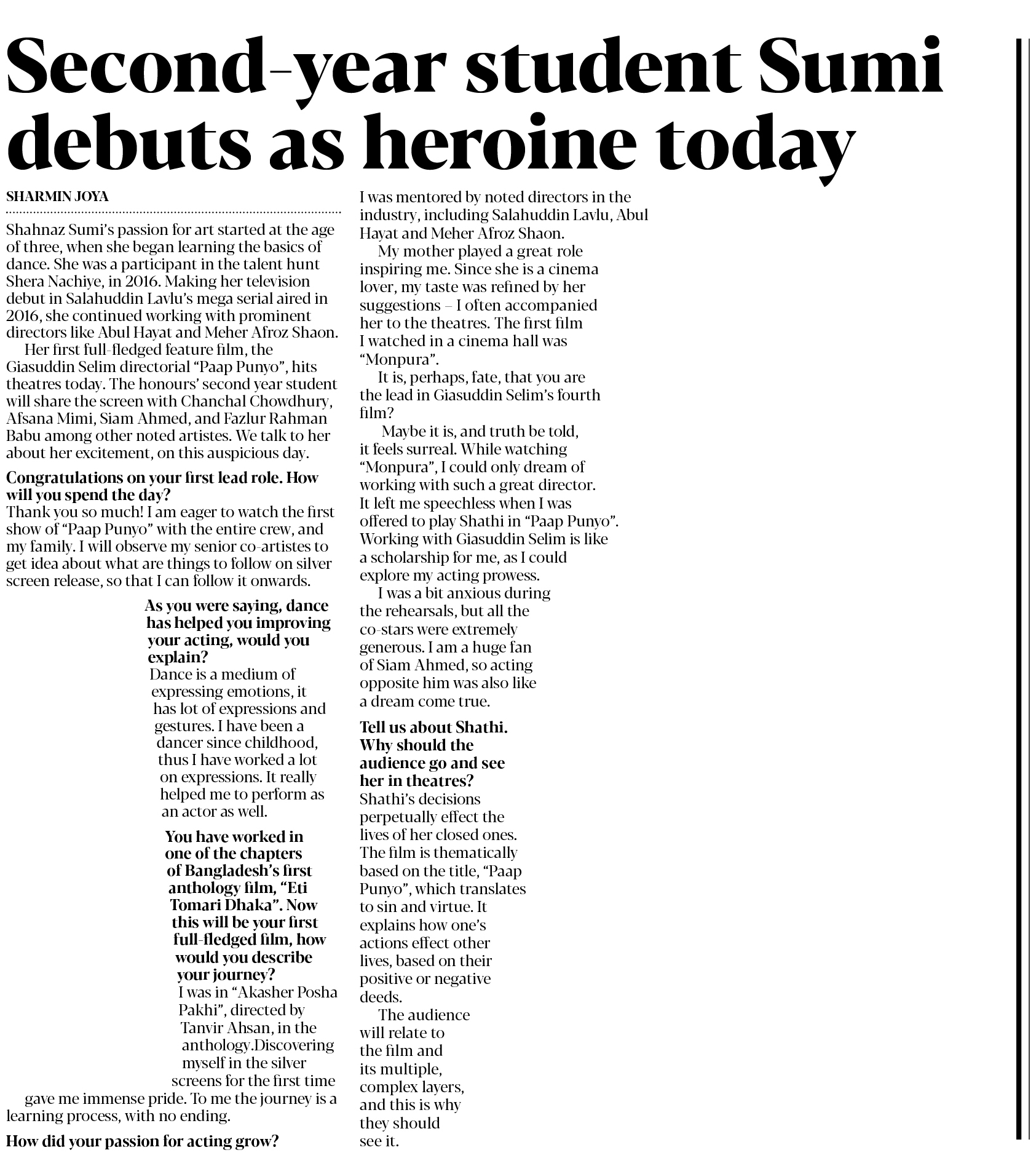 Second-year student Sumi debuts as heroine today

SHARMIN JOYA

Shahnaz Sumi's passion for art started at the age of three, when she began learning the basics of dance. She was a participant in the talent hunt Shera Nachiye, in 2016. Making her television debut in Salahuddin Lavlu's mega serial aired in 2016, she continued working with prominent directors like Abul Hayat and Meher Afroz Shaon.

Her first full-fledged feature film, the Giasuddin Selim directorial "Paap Punyo", hits theatres today. The honours' second year student will share the screen with Chanchal Chowdhury, Afsana Mimi, Siam Ahmed, and Fazlur Rahman Babu among other noted artistes. We talk to her about her excitement, on this auspicious day.

Congratulations on your first lead role. How will you spend the day?
Thank you so much! I am eager to watch the first show of "Paap Punyo" with the entire crew, and my family. I will observe my senior co-artistes to get idea about what are things to follow on silver screen release, so that I can follow it onwards.

As you were saying, dance has helped you improving your acting, would you explain?
Dance is a medium of expressing emotions, it has lot of expressions and gestures. I have been a dancer since childhood, thus I have worked a lot on expressions. It really helped me to perform as an actor as well.

You have worked in one of the chapters of Bangladesh's first anthology film, "Eti Tomari Dhaka". Now this will be your first full-fledged film, how would you describe your journey?
I was in "Akasher Posha Pakhi", directed by Tanvir Ahsan, in the anthology.Discovering myself in the silver screens for the first time gave me immense pride. To me the journey is a learning process, with no ending.

How did your passion for acting grow?
I was mentored by noted directors in the industry, including Salahuddin Lavlu, Abul Hayat and Meher Afroz Shaon.

My mother played a great role inspiring me. Since she is a cinema lover, my taste was refined by her suggestions – I often accompanied her to the theatres. The first film I watched in a cinema hall was "Monpura".

It is, perhaps, fate, that you are the lead in Giasuddin Selim's fourth film?
Maybe it is, and truth be told, it feels surreal. While watching "Monpura", I could only dream of working with such a great director. It left me speechless when I was offered to play Shathi in "Paap Punyo". Working with Giasuddin Selim is like a scholarship for me, as I could explore my acting prowess.

I was a bit anxious during the rehearsals, but all the co-stars were extremely generous. I am a huge fan of Siam Ahmed, so acting opposite him was also like a dream come true.

Tell us about Shathi. Why should the audience go and see her in theatres?
Shathi's decisions perpetually effect the lives of her closed ones. The film is thematically based on the title, "Paap Punyo", which translates to sin and virtue. It explains how one's actions effect other lives, based on their positive or negative deeds.

The audience will relate to the film and its multiple, complex layers, and this is why they should see it.